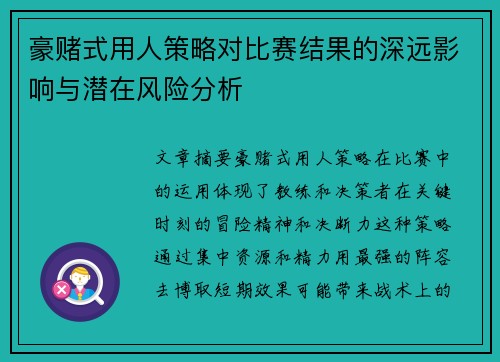 豪赌式用人策略对比赛结果的深远影响与潜在风险分析

文章摘要豪赌式用人策略在比赛中的运用体现了教练和决策者在关键时刻的冒险精神和决断力这种策略通过集中资源和精力用最强的阵容去博取短期效果可能带来战术上的